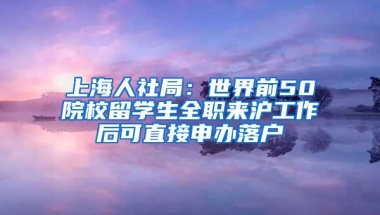 上海人社局：世界前50院校留学生全职来沪工作后可直接申办落户